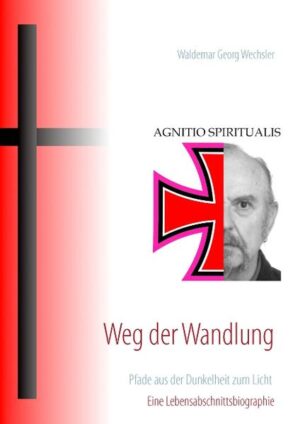 Waldemar Georg Wechsler

AGNITIO SPIRITUALIS

Weg der Wandlung

Pfade aus der Dunkelheit zum Licht

Eine Lebensabschnittsbiographie